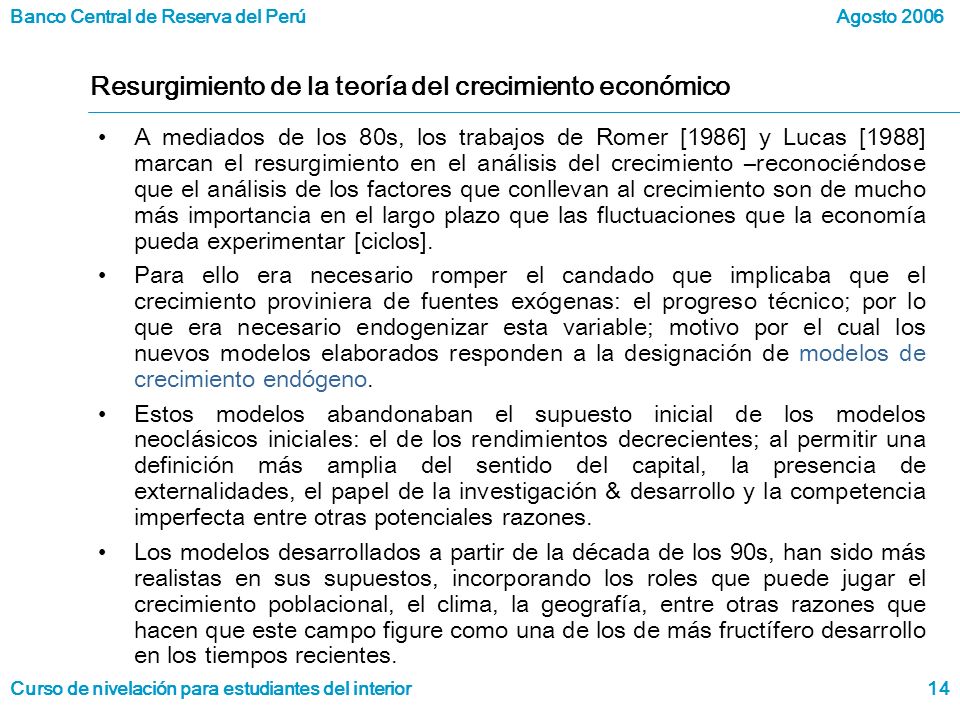 Banco Central de Reserva del Perú

Agosto 2006

Resurgimiento de la teoría del crecimiento económico

• A mediados de los 80s, los trabajos de Romer [1986] y Lucas [1988] marcan el resurgimiento en el análisis del crecimiento –reconociéndose que el análisis de los factores que conllevan al crecimiento son de mucho más importancia en el largo plazo que las fluctuaciones que la economía pueda experimentar [ciclos].

• Para ello era necesario romper el candado que implicaba que el crecimiento proviniera de fuentes exógenas: el progreso técnico; por lo que era necesario endogenizar esta variable; motivo por el cual los nuevos modelos elaborados responden a la designación de modelos de crecimiento endógeno.

• Estos modelos abandonaban el supuesto inicial de los modelos neoclásicos iniciales: el de los rendimientos decrecientes; al permitir una definición más amplia del sentido del capital, la presencia de externalidades, el papel de la investigación & desarrollo y la competencia imperfecta entre otras potenciales razones.

• Los modelos desarrollados a partir de la década de los 90s, han sido más realistas en sus supuestos, incorporando los roles que puede jugar el crecimiento poblacional, el clima, la geografía, entre otras razones que hacen que este campo figure como una de los de más fructífero desarrollo en los tiempos recientes.

Curso de nivelación para estudiantes del interior

14